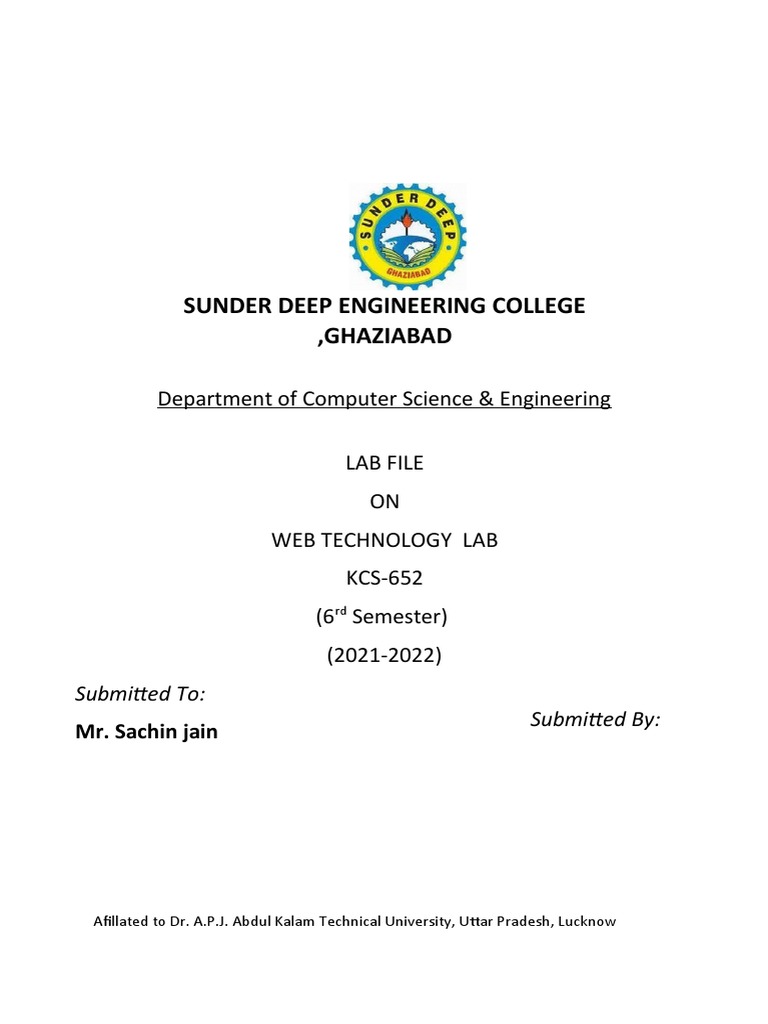 SUNDER DEEP
GHAZIABAD

SUNDER DEEP ENGINEERING COLLEGE ,GHAZIABAD

Department of Computer Science & Engineering

LAB FILE
ON
WEB TECHNOLOGY LAB
KCS-652
(6$^{rd}$ Semester)
(2021-2022)

Submitted To:
Mr. Sachin jain

Submitted By:

Afillated to Dr. A.P.J. Abdul Kalam Technical University, Uttar Pradesh, Lucknow